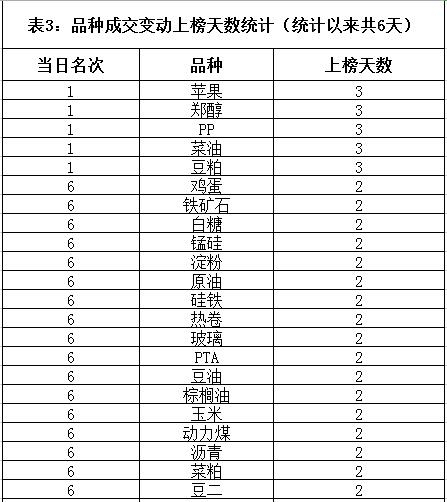 表3：品种成交变动上榜天数统计（统计以来共6天）

| 当日名次 | 品种 | 上榜天数 |
|---|---|---|
| 1 | 苹果 | 3 |
| 1 | 郑醇 | 3 |
| 1 | PP | 3 |
| 1 | 菜油 | 3 |
| 1 | 豆粕 | 3 |
| 6 | 鸡蛋 | 2 |
| 6 | 铁矿石 | 2 |
| 6 | 白糖 | 2 |
| 6 | 锰硅 | 2 |
| 6 | 淀粉 | 2 |
| 6 | 原油 | 2 |
| 6 | 硅铁 | 2 |
| 6 | 热卷 | 2 |
| 6 | 玻璃 | 2 |
| 6 | PTA | 2 |
| 6 | 豆油 | 2 |
| 6 | 棕榈油 | 2 |
| 6 | 玉米 | 2 |
| 6 | 动力煤 | 2 |
| 6 | 沥青 | 2 |
| 6 | 菜粕 | 2 |
| 6 | 豆二 | 2 |